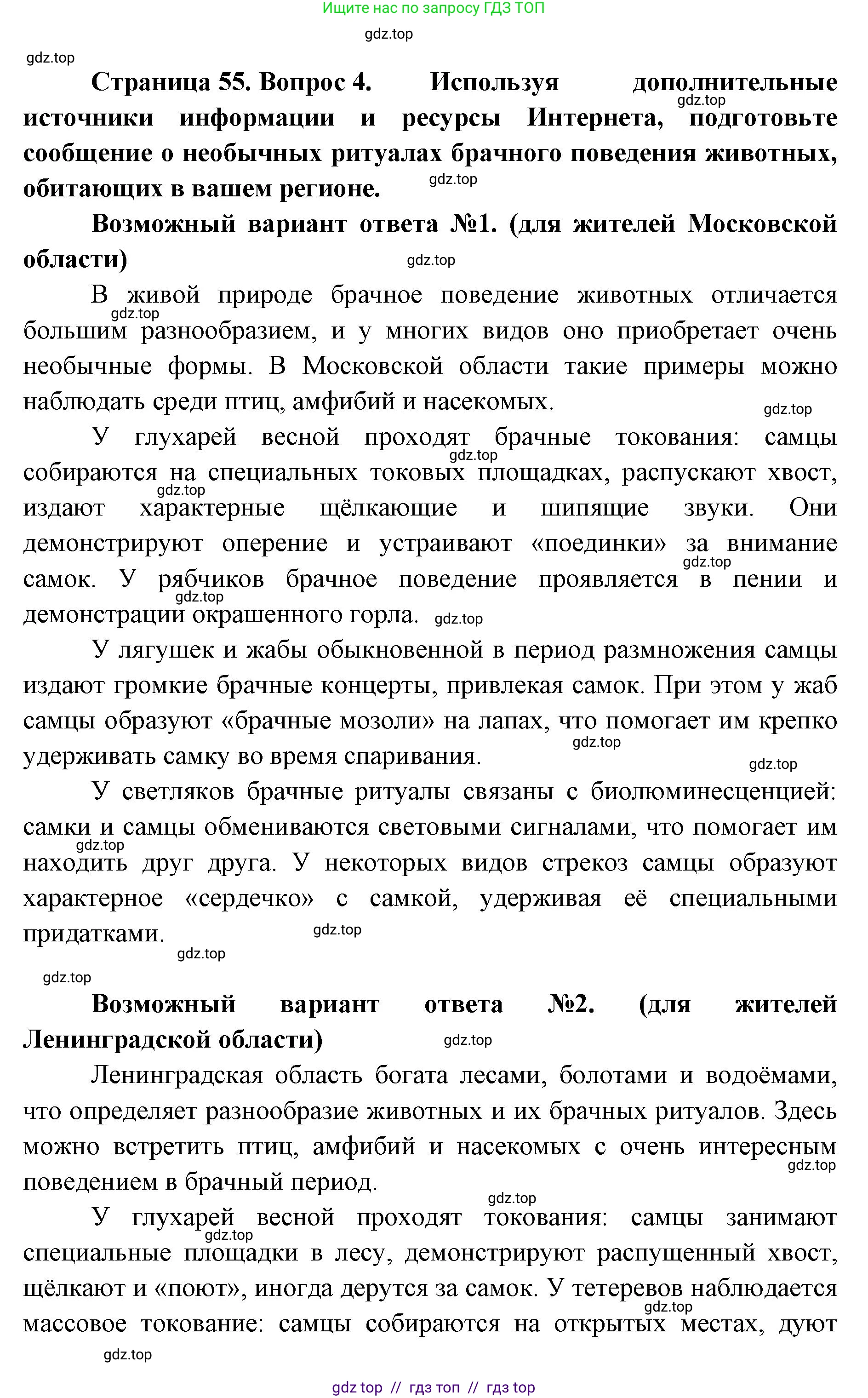 Ищите нас по запросу ГДЗ ТОП

gdz.top

gdz.top

**Страница 55. Вопрос 4. Используя дополнительные источники информации и ресурсы Интернета, подготовьте сообщение о необычных ритуалах брачного поведения животных, обитающих в вашем регионе.**

gdz.top

gdz.top

**Возможный вариант ответа №1. (для жителей Московской области)**

gdz.top

В живой природе брачное поведение животных отличается большим разнообразием, и у многих видов оно приобретает очень необычные формы. В Московской области такие примеры можно наблюдать среди птиц, амфибий и насекомых.

gdz.top

gdz.top

У глухарей весной проходят брачные токования: самцы собираются на специальных токовых площадках, распускают хвост, издают характерные щёлкающие и шипящие звуки. Они демонстрируют оперение и устраивают «поединки» за внимание самок. У рябчиков брачное поведение проявляется в пении и демонстрации окрашенного горла.

gdz.top

gdz.top

gdz.top

gdz.top

gdz.top

У лягушек и жабы обыкновенной в период размножения самцы издают громкие брачные концерты, привлекая самок. При этом у жаб самцы образуют «брачные мозоли» на лапах, что помогает им крепко удерживать самку во время спаривания.

gdz.top

gdz.top

У светляков брачные ритуалы связаны с биолюминесценцией: самки и самцы обмениваются световыми сигналами, что помогает им находить друг друга. У некоторых видов стрекоз самцы образуют характерное «сердечко» с самкой, удерживая её специальными придатками.

gdz.top

gdz.top

gdz.top

gdz.top

**Возможный вариант ответа №2. (для жителей Ленинградской области)**

gdz.top

Ленинградская область богата лесами, болотами и водоёмами, что определяет разнообразие животных и их брачных ритуалов. Здесь можно встретить птиц, амфибий и насекомых с очень интересным поведением в брачный период.

gdz.top

gdz.top

У глухарей весной проходят токования: самцы занимают специальные площадки в лесу, демонстрируют распущенный хвост, щёлкают и «поют», иногда дерутся за самок. У тетеревов наблюдается массовое токование: самцы собираются на открытых местах, дуют

gdz.top

gdz.top

gdz.top

gdz top // гдз топ // гдз top